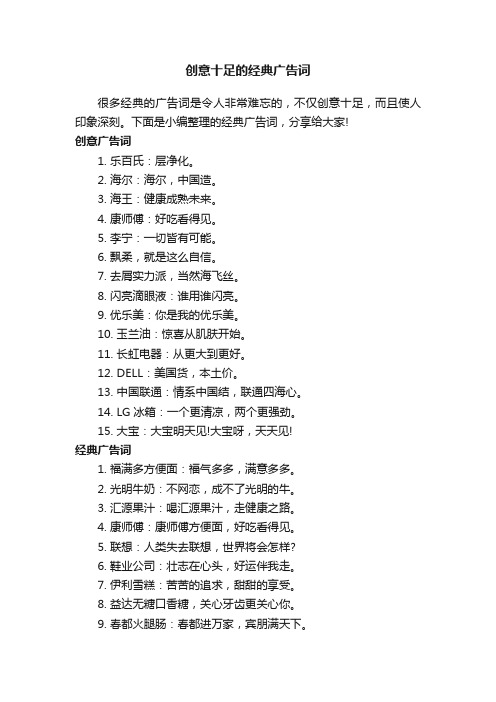 创意十足的经典广告词

很多经典的广告词是令人非常难忘的，不仅创意十足，而且使人印象深刻。下面是小编整理的经典广告词，分享给大家!

创意广告词

1. 乐百氏：层净化。
2. 海尔：海尔，中国造。
3. 海王：健康成熟未来。
4. 康师傅：好吃看得见。
5. 李宁：一切皆有可能。
6. 飘柔，就是这么自信。
7. 去屑实力派，当然海飞丝。
8. 闪亮滴眼液：谁用谁闪亮。
9. 优乐美：你是我的优乐美。
10. 玉兰油：惊喜从肌肤开始。
11. 长虹电器：从更大到更好。
12. DELL：美国货，本土价。
13. 中国联通：情系中国结，联通四海心。
14. LG 冰箱：一个更清凉，两个更强劲。
15. 大宝：大宝明天见!大宝呀，天天见!

经典广告词

1. 福满多方便面：福气多多，满意多多。
2. 光明牛奶：不网恋，成不了光明的牛。
3. 汇源果汁：喝汇源果汁，走健康之路。
4. 康师傅：康师傅方便面，好吃看得见。
5. 联想：人类失去联想，世界将会怎样?
6. 鞋业公司：壮志在心头，好运伴我走。
7. 伊利雪糕：苦苦的追求，甜甜的享受。
8. 益达无糖口香糖，关心牙齿更关心你。
9. 春都火腿肠：春都进万家，宾朋满天下。